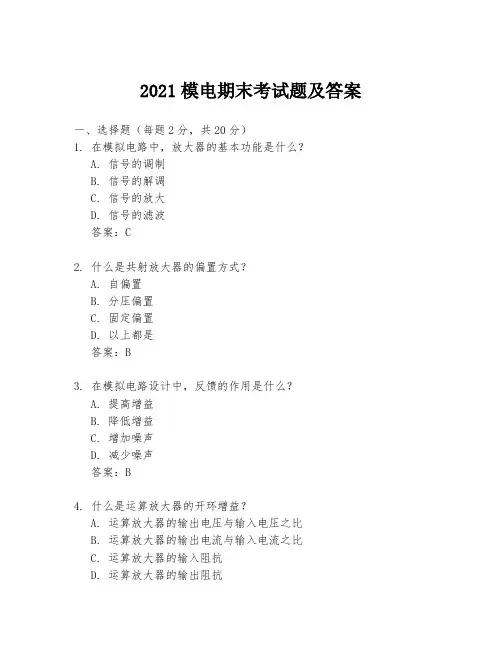 2021 模电期末考试题及答案

一、选择题（每题 2 分，共 20 分）

1. 在模拟电路中，放大器的基本功能是什么？
A. 信号的调制
B. 信号的解调
C. 信号的放大
D. 信号的滤波
答案：C

2. 什么是共射放大器的偏置方式？
A. 自偏置
B. 分压偏置
C. 固定偏置
D. 以上都是
答案：B

3. 在模拟电路设计中，反馈的作用是什么？
A. 提高增益
B. 降低增益
C. 增加噪声
D. 减少噪声
答案：B

4. 什么是运算放大器的开环增益？
A. 运算放大器的输出电压与输入电压之比
B. 运算放大器的输出电流与输入电流之比
C. 运算放大器的输入阻抗
D. 运算放大器的输出阻抗